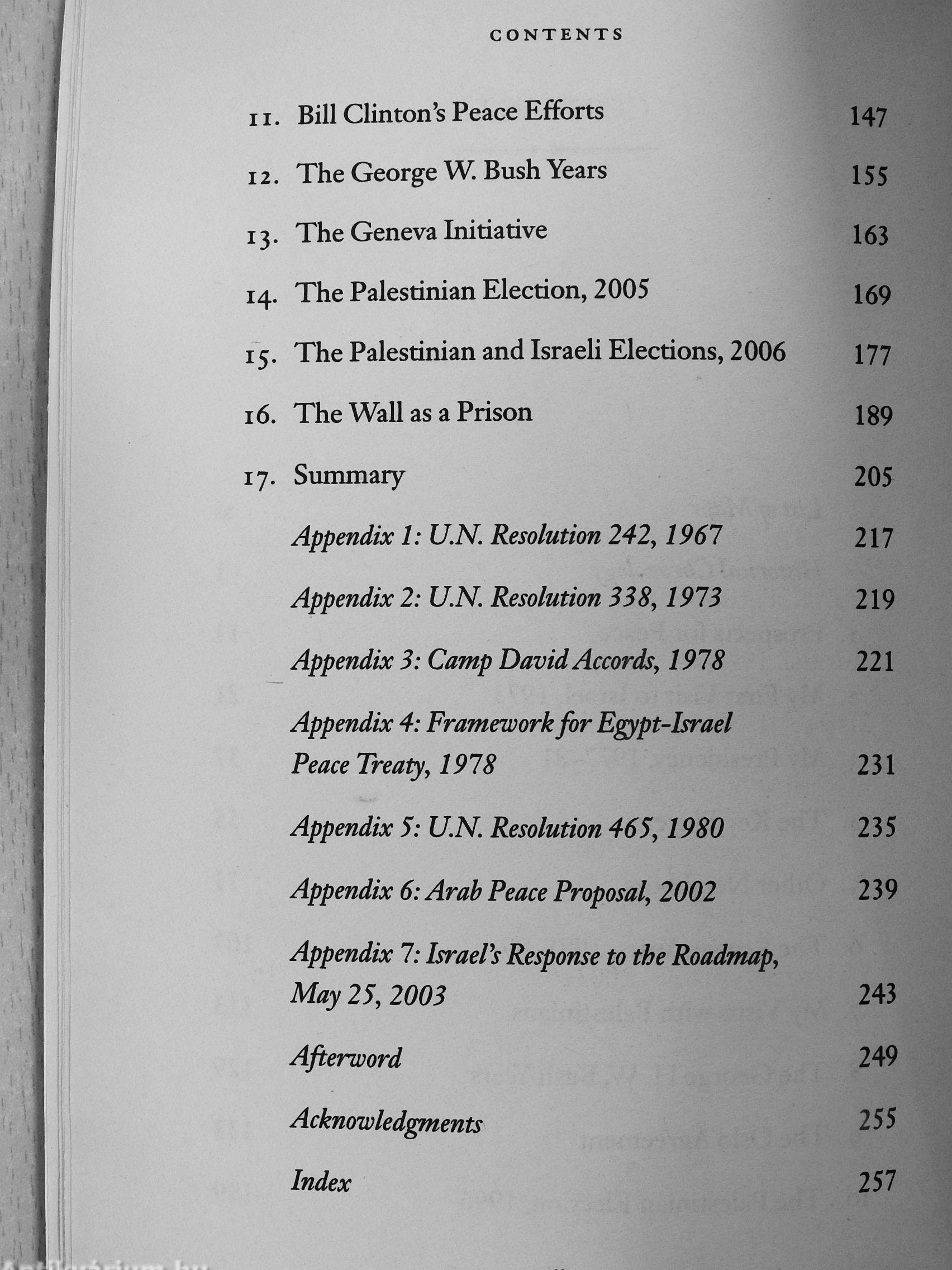 CONTENTS

11. Bill Clinton's Peace Efforts 147

12. The George W. Bush Years 155

13. The Geneva Initiative 163

14. The Palestinian Election, 2005 169

15. The Palestinian and Israeli Elections, 2006 177

16. The Wall as a Prison 189

17. Summary 205

Appendix 1: U.N. Resolution 242, 1967 217

Appendix 2: U.N. Resolution 338, 1973 219

Appendix 3: Camp David Accords, 1978 221

Appendix 4: Framework for Egypt-Israel Peace Treaty, 1978 231

Appendix 5: U.N. Resolution 465, 1980 235

Appendix 6: Arab Peace Proposal, 2002 239

Appendix 7: Israel's Response to the Roadmap, May 25, 2003 243

Afterword 249

Acknowledgments 255

Index 257

Antikvarium.hu